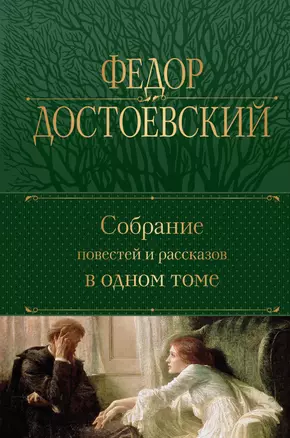 ФЕДОР
ДОСТОЕВСКИЙ

Собрание
повестей и рассказов
в одном томе